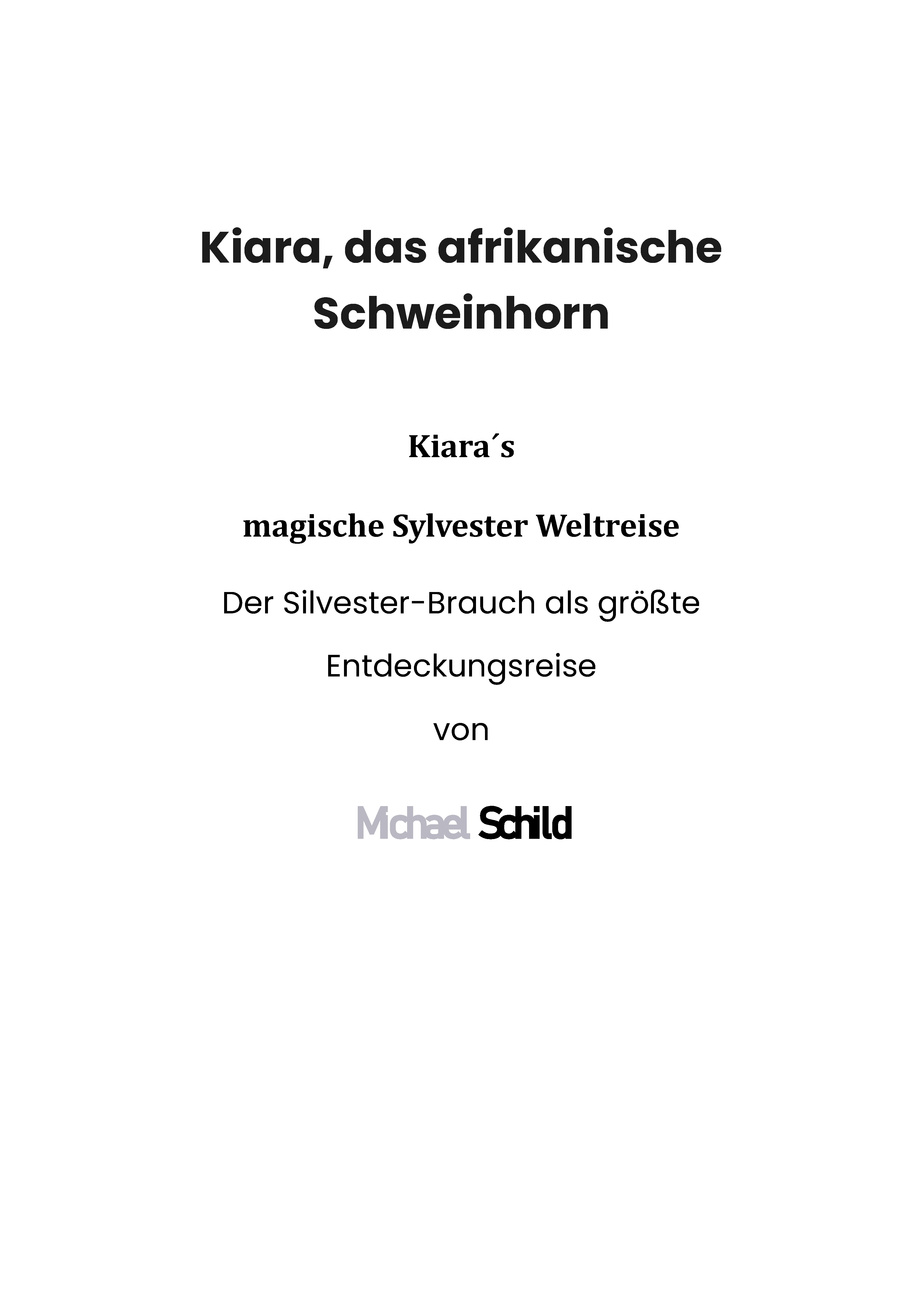 Kiara, das afrikanische Schweinhorn

Kiara´s

magische Sylvester Weltreise

Der Silvester-Brauch als größte Entdeckungsreise

von

Michael Schild